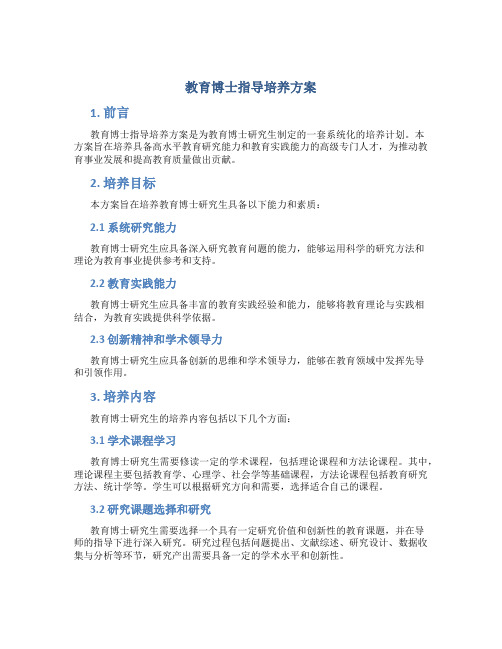 教育博士指导培养方案

1. 前言

教育博士指导培养方案是为教育博士研究生制定的一套系统化的培养计划。本方案旨在培养具备高水平教育研究能力和教育实践能力的高级专门人才，为推动教育事业发展和提高教育质量做出贡献。

2. 培养目标

本方案旨在培养教育博士研究生具备以下能力和素质：

2.1 系统研究能力

教育博士研究生应具备深入研究教育问题的能力，能够运用科学的研究方法和理论为教育事业提供参考和支持。

2.2 教育实践能力

教育博士研究生应具备丰富的教育实践经验和能力，能够将教育理论与实践相结合，为教育实践提供科学依据。

2.3 创新精神和学术领导力

教育博士研究生应具备创新的思维和学术领导力，能够在教育领域中发挥先导和引领作用。

3. 培养内容

教育博士研究生的培养内容包括以下几个方面：

3.1 学术课程学习

教育博士研究生需要修读一定的学术课程，包括理论课程和方法论课程。其中，理论课程主要包括教育学、心理学、社会学等基础课程，方法论课程包括教育研究方法、统计学等。学生可以根据研究方向和需要，选择适合自己的课程。

3.2 研究课题选择和研究

教育博士研究生需要选择一个具有一定研究价值和创新性的教育课题，并在导师的指导下进行深入研究。研究过程包括问题提出、文献综述、研究设计、数据收集与分析等环节，研究产出需要具备一定的学术水平和创新性。